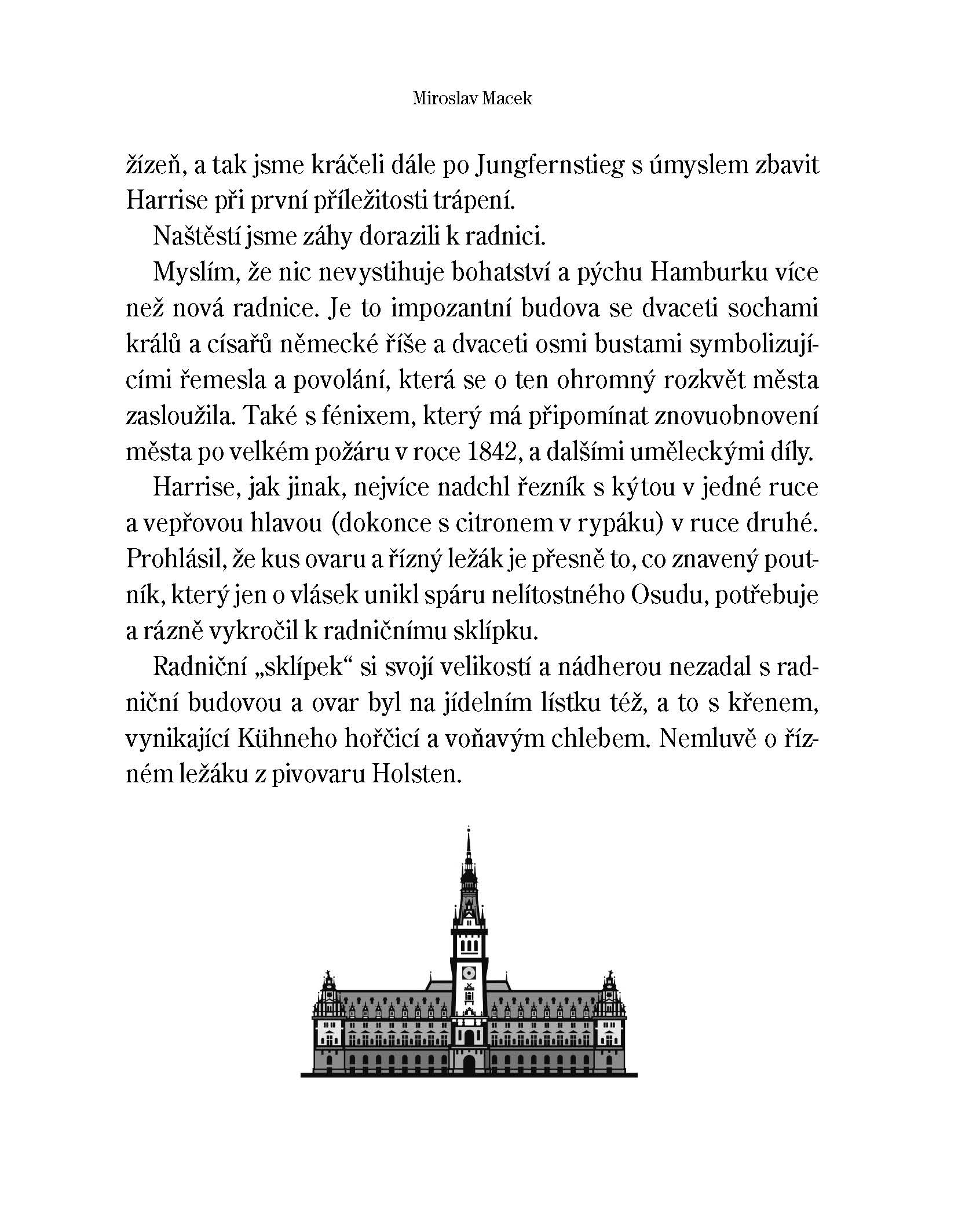 Miroslav Macek

žízeň, a tak jsme kráčeli dále po Jungfernstieg s úmyslem zbavit Harrise při první příležitosti trápení.

Naštěstí jsme záhy dorazili k radnici.

Myslím, že nic nevystihuje bohatství a pýchu Hamburku více než nová radnice. Je to impozantní budova se dvaceti sochami králů a císařů německé říše a dvaceti osmi bustami symbolizujícími řemesla a povolání, která se o ten ohromný rozkvět města zasloužila. Také s fénixem, který má připomínat znovuobnovení města po velkém požáru v roce 1842, a dalšími uměleckými díly.

Harrise, jak jinak, nejvíce nadchl řezník s kýtou v jedné ruce a vepřovou hlavou (dokonce s citronem v rypáku) v ruce druhé. Prohlásil, že kus ovaru a řízný ležák je přesně to, co znavený poutník, který jen o vlásek unikl spáru nelítostného Osudu, potřebuje a rázně vykročil k radničnímu sklípku.

Radniční „sklípek“ si svojí velikostí a nádherou nezadal s radniční budovou a ovar byl na jídelním lístku též, a to s křenem, vynikající Kühneho hořčicí a voňavým chlebem. Nemluvě o řízném ležáku z pivovaru Holsten.